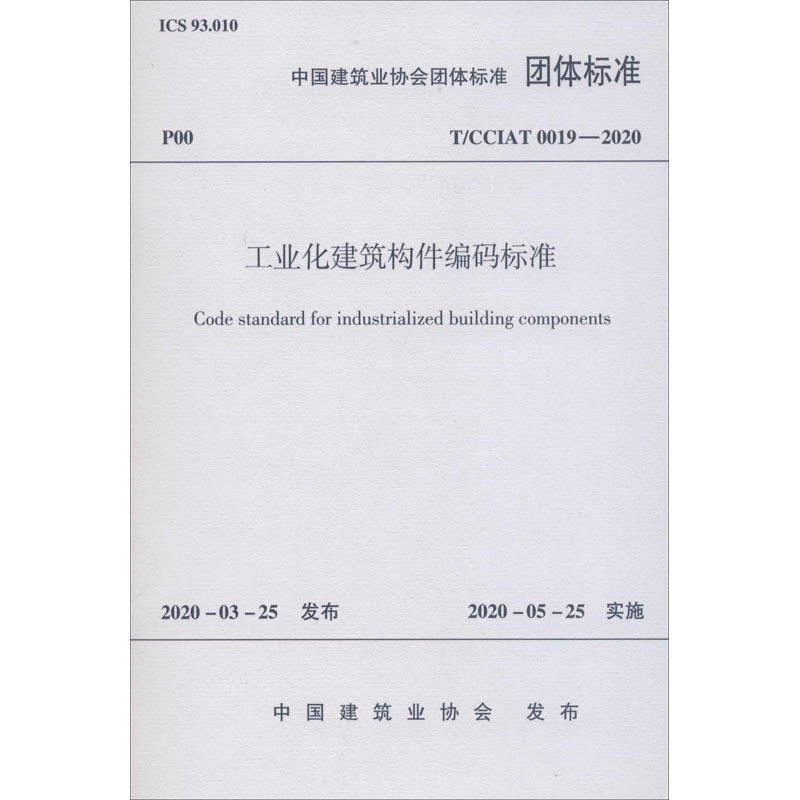 ICS 93.010

中国建筑业协会团体标准 团体标准

P00

T/CCIAT 0019—2020

工业化建筑构件编码标准

Code standard for industrialized building components

2020-03-25 发布

2020-05-25 实施

中国建筑业协会 发布